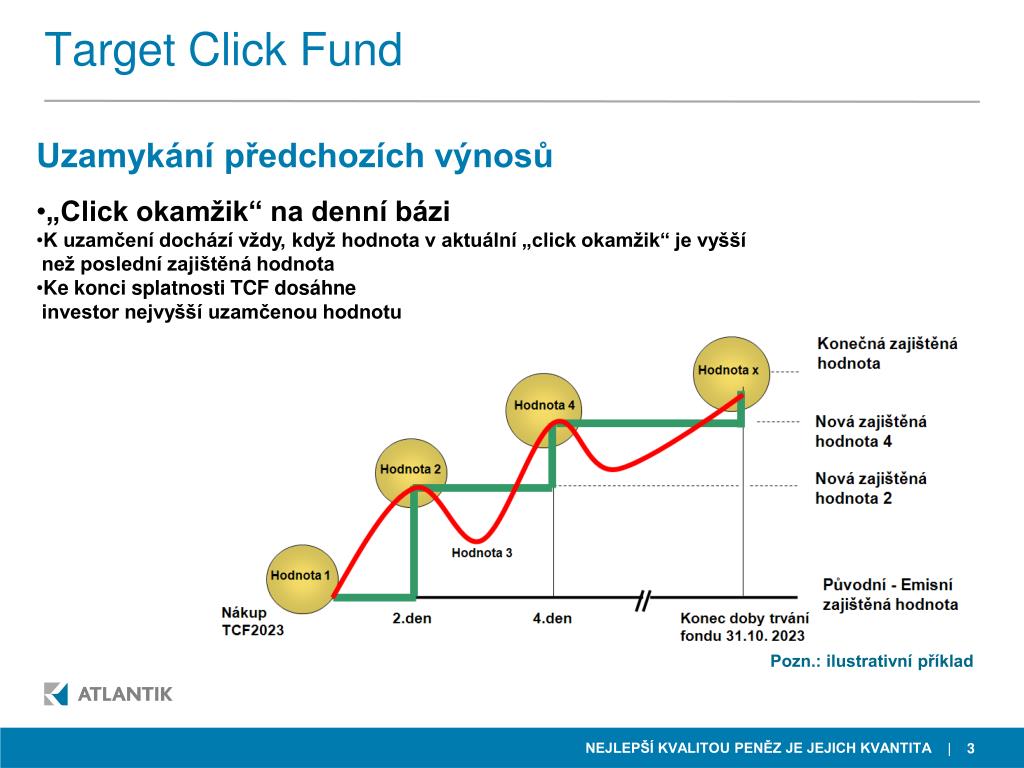 Target Click Fund

Uzamykání předchozích výnosů

•„Click okamžik“ na denní bázi
•K uzamčení dochází vždy, když hodnota v aktuální „click okamžik“ je vyšší než poslední zajištěná hodnota
•Ke konci splatnosti TCF dosáhne investor nejvyšší uzamčenou hodnotu

Hodnota x
Hodnota 4
Hodnota 2
Hodnota 3
Hodnota 1

Konečná zajištěná hodnota
Nová zajištěná hodnota 4
Nová zajištěná hodnota 2
Původní - Emisní zajištěná hodnota

Nákup TCF2023
2.den
4.den
Konec doby trvání fondu 31.10. 2023

Pozn.: ilustrativní příklad

ATLANTIK

NEJLEPŠÍ KVALITOU PENĚZ JE JEJICH KVANTITA | 3